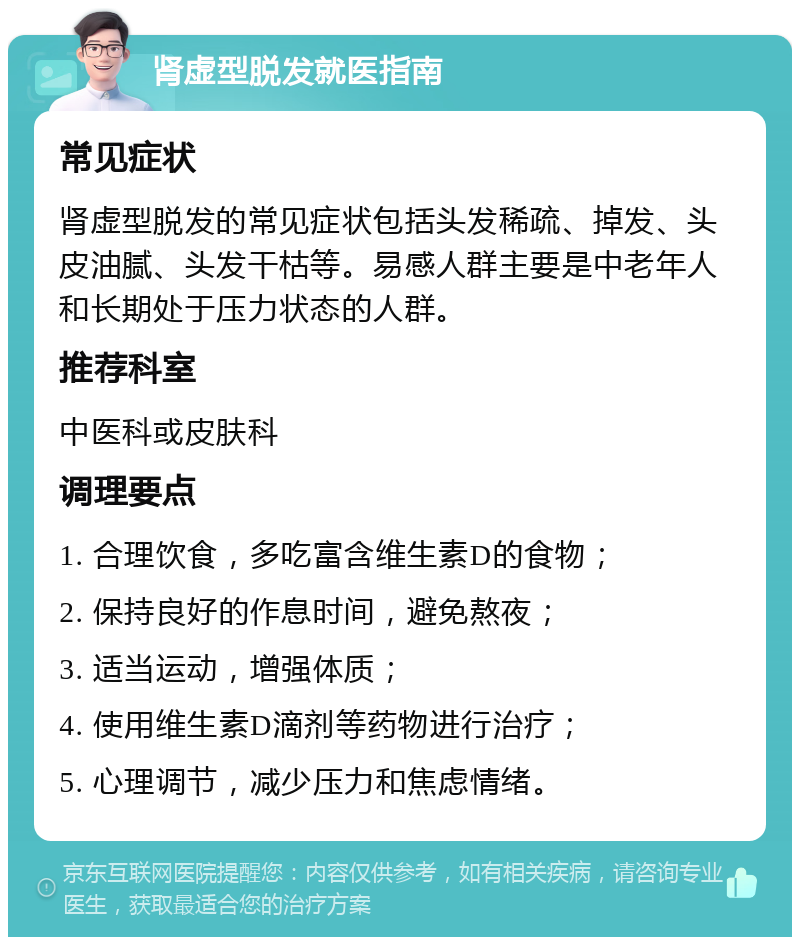 肾虚型脱发就医指南

常见症状

肾虚型脱发的常见症状包括头发稀疏、掉发、头皮油腻、头发干枯等。易感人群主要是中老年人和长期处于压力状态的人群。

推荐科室

中医科或皮肤科

调理要点

1. 合理饮食，多吃富含维生素D的食物；
2. 保持良好的作息时间，避免熬夜；
3. 适当运动，增强体质；
4. 使用维生素D滴剂等药物进行治疗；
5. 心理调节，减少压力和焦虑情绪。

京东互联网医院提醒您：内容仅供参考，如有相关疾病，请咨询专业医生，获取最适合您的治疗方案